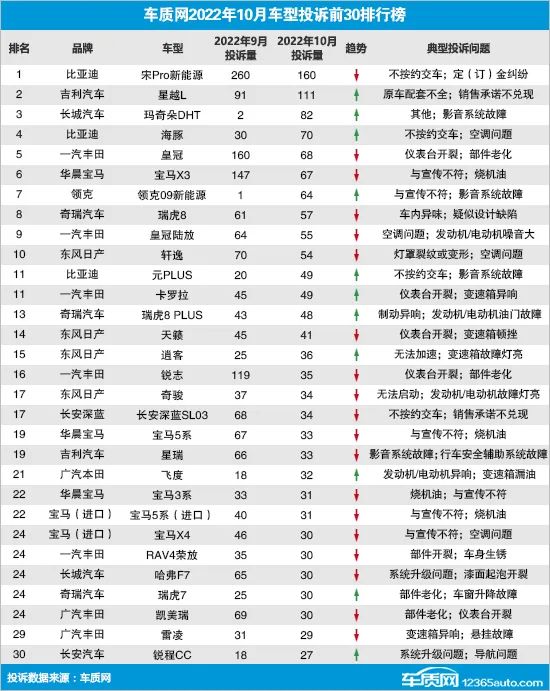 车质网2022年10月车型投诉前30排行榜

| 排名 | 品牌 | 车型 | 2022年9月投诉量 | 2022年10月投诉量 | 趋势 | 典型投诉问题 |
|---|---|---|---|---|---|---|
| 1 | 比亚迪 | 宋Pro新能源 | 260 | 160 | ↓ | 不按约交车；定（订）金纠纷 |
| 2 | 吉利汽车 | 星越L | 91 | 111 | ↑ | 原车配套不全；销售承诺不兑现 |
| 3 | 长城汽车 | 玛奇朵DHT | 2 | 82 | ↑ | 其他；影音系统故障 |
| 4 | 比亚迪 | 海豚 | 30 | 70 | ↑ | 不按约交车；空调问题 |
| 5 | 一汽丰田 | 皇冠 | 160 | 68 | ↓ | 仪表台开裂；部件老化 |
| 6 | 华晨宝马 | 宝马X3 | 147 | 67 | ↓ | 与宣传不符；烧机油 |
| 7 | 领克 | 领克09新能源 | 1 | 64 | ↑ | 与宣传不符；影音系统故障 |
| 8 | 奇瑞汽车 | 瑞虎8 | 61 | 57 | ↓ | 车内异味；疑似设计缺陷 |
| 9 | 一汽丰田 | 皇冠陆放 | 64 | 55 | ↓ | 空调问题；发动机/电动机噪音大 |
| 10 | 东风日产 | 轩逸 | 70 | 54 | ↓ | 灯罩裂纹或变形；空调问题 |
| 11 | 比亚迪 | 元PLUS | 20 | 49 | ↑ | 不按约交车；影音系统故障 |
| 11 | 一汽丰田 | 卡罗拉 | 45 | 49 | ↑ | 仪表台开裂；变速箱异响 |
| 13 | 奇瑞汽车 | 瑞虎8 PLUS | 43 | 48 | ↑ | 制动异响；发动机/电动机油门故障 |
| 14 | 东风日产 | 天籁 | 45 | 41 | ↓ | 仪表台开裂；变速箱顿挫 |
| 15 | 东风日产 | 逍客 | 25 | 36 | ↑ | 无法加速；变速箱故障灯亮 |
| 16 | 一汽丰田 | 锐志 | 119 | 35 | ↓ | 仪表台开裂；部件老化 |
| 17 | 东风日产 | 奇骏 | 37 | 34 | ↓ | 无法启动；发动机/电动机故障灯亮 |
| 17 | 长安深蓝 | 长安深蓝SL03 | 68 | 34 | ↓ | 不按约交车；销售承诺不兑现 |
| 19 | 华晨宝马 | 宝马5系 | 67 | 33 | ↓ | 与宣传不符；烧机油 |
| 19 | 吉利汽车 | 星瑞 | 66 | 33 | ↓ | 影音系统故障；行车安全辅助系统故障 |
| 21 | 广汽本田 | 飞度 | 18 | 32 | ↑ | 发动机/电动机异响；变速箱漏油 |
| 22 | 华晨宝马 | 宝马3系 | 33 | 31 | ↓ | 烧机油；与宣传不符 |
| 22 | 宝马（进口） | 宝马5系（进口） | 40 | 31 | ↓ | 与宣传不符；烧机油 |
| 24 | 宝马（进口） | 宝马X4 | 46 | 30 | ↓ | 与宣传不符；空调问题 |
| 24 | 一汽丰田 | RAV4荣放 | 35 | 30 | ↓ | 部件开裂；车身生锈 |
| 24 | 长城汽车 | 哈弗F7 | 65 | 30 | ↓ | 系统升级问题；漆面起泡开裂 |
| 24 | 奇瑞汽车 | 瑞虎7 | 25 | 30 | ↑ | 部件老化；车窗升降故障 |
| 24 | 广汽丰田 | 凯美瑞 | 69 | 30 | ↓ | 部件老化；仪表台开裂 |
| 29 | 广汽丰田 | 雷凌 | 31 | 29 | ↓ | 变速箱异响；悬挂故障 |
| 30 | 长安汽车 | 锐程CC | 18 | 27 | ↑ | 系统升级问题；导航问题 |

投诉数据来源：车质网

车质网 12365auto.com